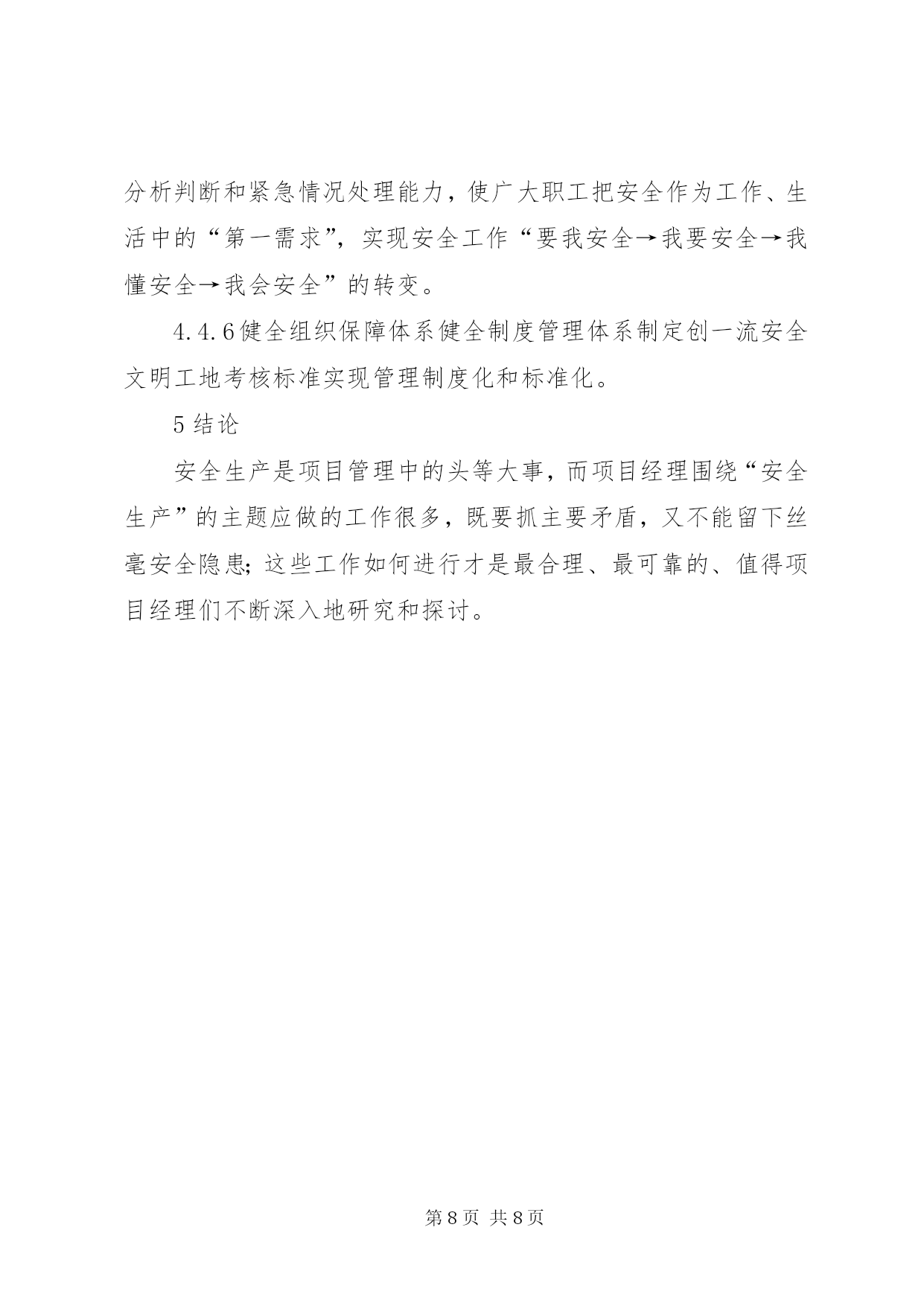 分析判断和紧急情况处理能力，使广大职工把安全作为工作、生活中的“第一需求”，实现安全工作“要我安全→我要安全→我懂安全→我会安全”的转变。

4.4.6健全组织保障体系健全制度管理体系制定创一流安全文明工地考核标准实现管理制度化和标准化。

5结论

安全生产是项目管理中的头等大事，而项目经理围绕“安全生产”的主题应做的工作很多，既要抓主要矛盾，又不能留下丝毫安全隐患；这些工作如何进行才是最合理、最可靠的、值得项目经理们不断深入地研究和探讨。

第8页 共8页